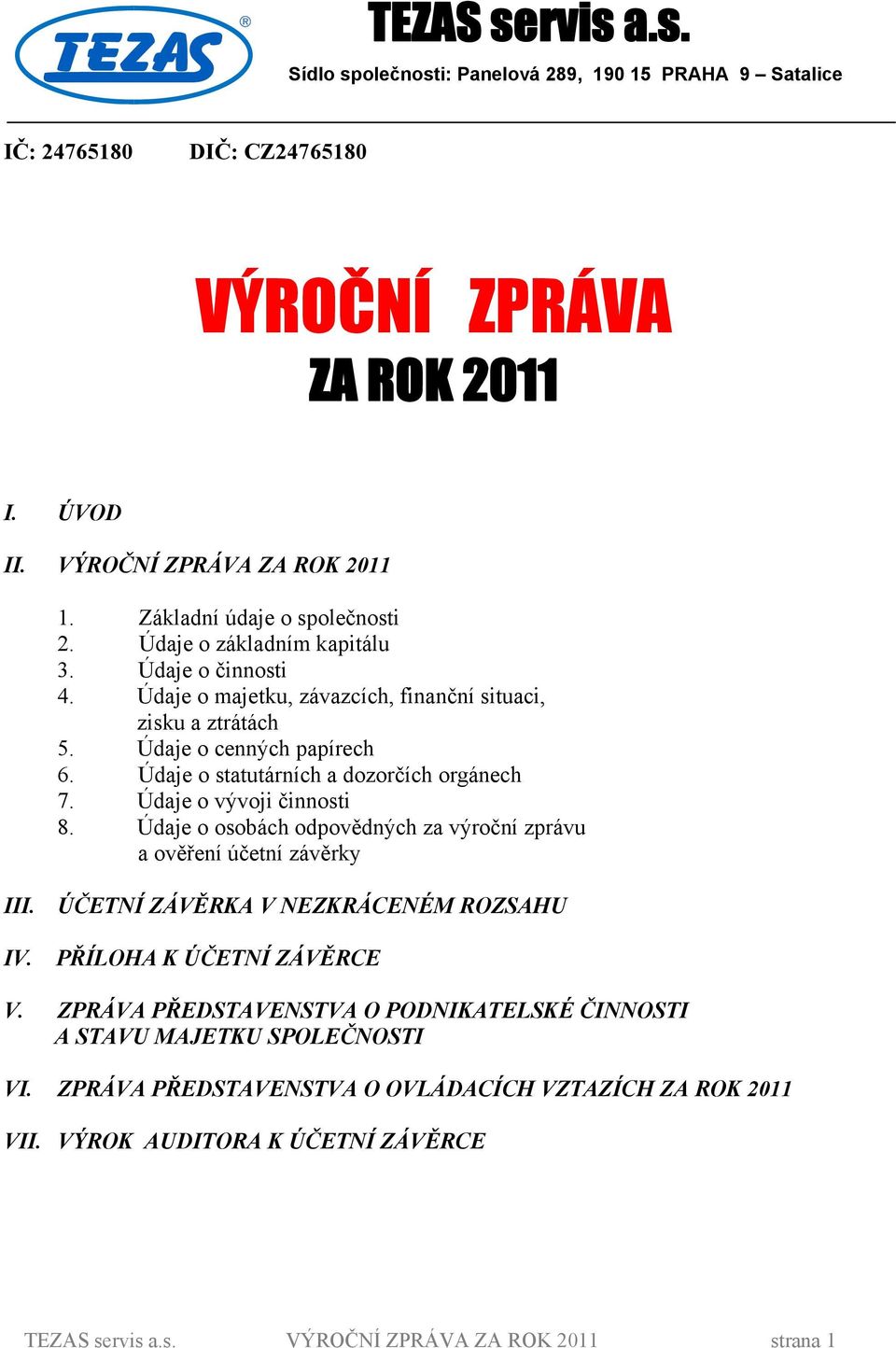 TEZAS ®

TEZAS servis a.s.

Sídlo společnosti: Panelová 289, 190 15 PRAHA 9 – Satalice

IČ: 24765180 DIČ: CZ24765180

VÝROČNÍ ZPRÁVA

ZA ROK 2011

I. ÚVOD

II. VÝROČNÍ ZPRÁVA ZA ROK 2011

1. Základní údaje o společnosti
2. Údaje o základním kapitálu
3. Údaje o činnosti
4. Údaje o majetku, závazcích, finanční situaci, zisku a ztrátách
5. Údaje o cenných papírech
6. Údaje o statutárních a dozorčích orgánech
7. Údaje o vývoji činnosti
8. Údaje o osobách odpovědných za výroční zprávu a ověření účetní závěrky

III. ÚČETNÍ ZÁVĚRKA V NEZKRÁCENÉM ROZSAHU

IV. PŘÍLOHA K ÚČETNÍ ZÁVĚRCE

V. ZPRÁVA PŘEDSTAVENSTVA O PODNIKATELSKÉ ČINNOSTI A STAVU MAJETKU SPOLEČNOSTI

VI. ZPRÁVA PŘEDSTAVENSTVA O OVLÁDACÍCH VZTAZÍCH ZA ROK 2011

VII. VÝROK AUDITORA K ÚČETNÍ ZÁVĚRCE

TEZAS servis a.s. VÝROČNÍ ZPRÁVA ZA ROK 2011 strana 1